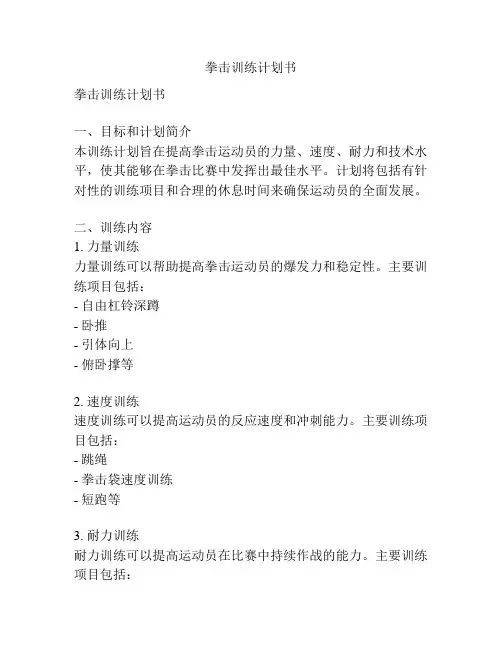 拳击训练计划书

拳击训练计划书

一、目标和计划简介
本训练计划旨在提高拳击运动员的力量、速度、耐力和技术水平，使其能够在拳击比赛中发挥出最佳水平。计划将包括有针对性的训练项目和合理的休息时间来确保运动员的全面发展。

二、训练内容
1. 力量训练
力量训练可以帮助提高拳击运动员的爆发力和稳定性。主要训练项目包括：
- 自由杠铃深蹲
- 卧推
- 引体向上
- 俯卧撑等

2. 速度训练
速度训练可以提高运动员的反应速度和冲刺能力。主要训练项目包括：
- 跳绳
- 拳击袋速度训练
- 短跑等

3. 耐力训练
耐力训练可以提高运动员在比赛中持续作战的能力。主要训练项目包括：